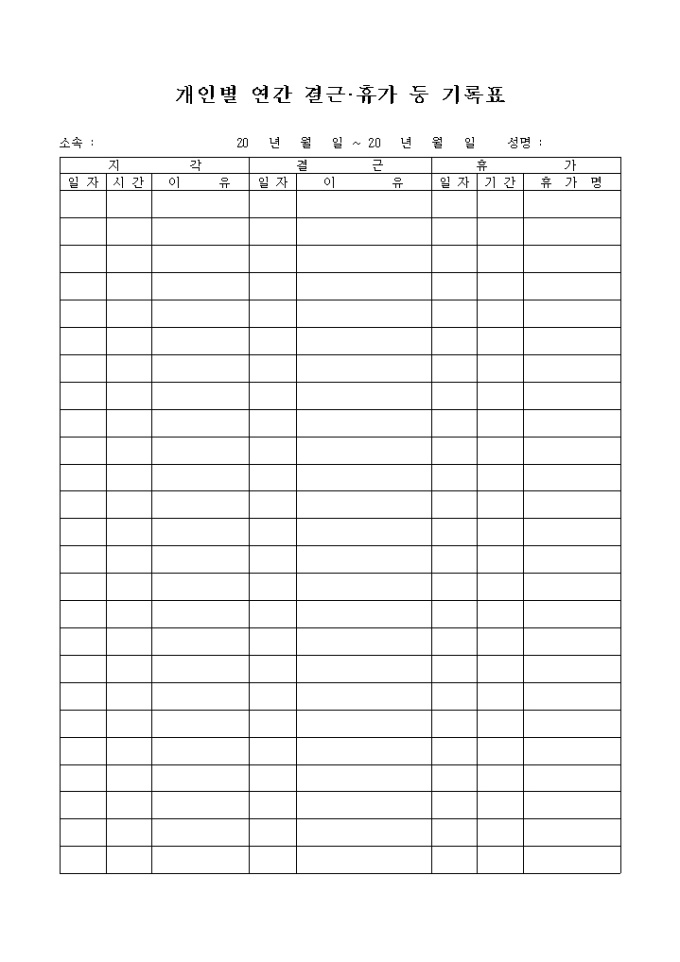 개인별 연간 결근·휴가 등 기록표

소속 : 20 년 월 일 ~ 20 년 월 일 성명 :

| 지 각 | | | 결 근 | | 휴 가 | | |
|---|---|---|---|---|---|---|---|
| 일 자 | 시 간 | 이 유 | 일 자 | 이 유 | 일 자 | 기 간 | 휴 가 명 |
| | | | | | | | |
| | | | | | | | |
| | | | | | | | |
| | | | | | | | |
| | | | | | | | |
| | | | | | | | |
| | | | | | | | |
| | | | | | | | |
| | | | | | | | |
| | | | | | | | |
| | | | | | | | |
| | | | | | | | |
| | | | | | | | |
| | | | | | | | |
| | | | | | | | |
| | | | | | | | |
| | | | | | | | |
| | | | | | | | |
| | | | | | | | |
| | | | | | | | |
| | | | | | | | |
| | | | | | | | |
| | | | | | | | |
| | | | | | | | |
| | | | | | | | |